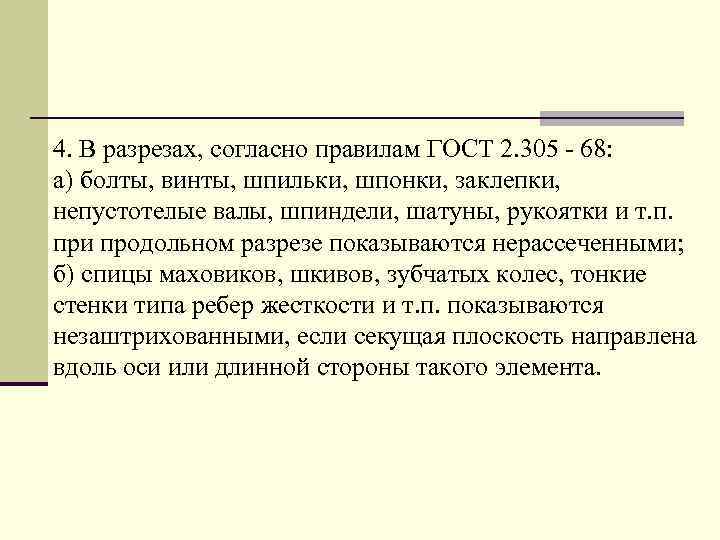 4. В разрезах, согласно правилам ГОСТ 2.305 - 68:
а) болты, винты, шпильки, шпонки, заклепки, непустотелые валы, шпиндели, шатуны, рукоятки и т.п. при продольном разрезе показываются нерассеченными;
б) спицы маховиков, шкивов, зубчатых колес, тонкие стенки типа ребер жесткости и т.п. показываются незаштрихованными, если секущая плоскость направлена вдоль оси или длинной стороны такого элемента.